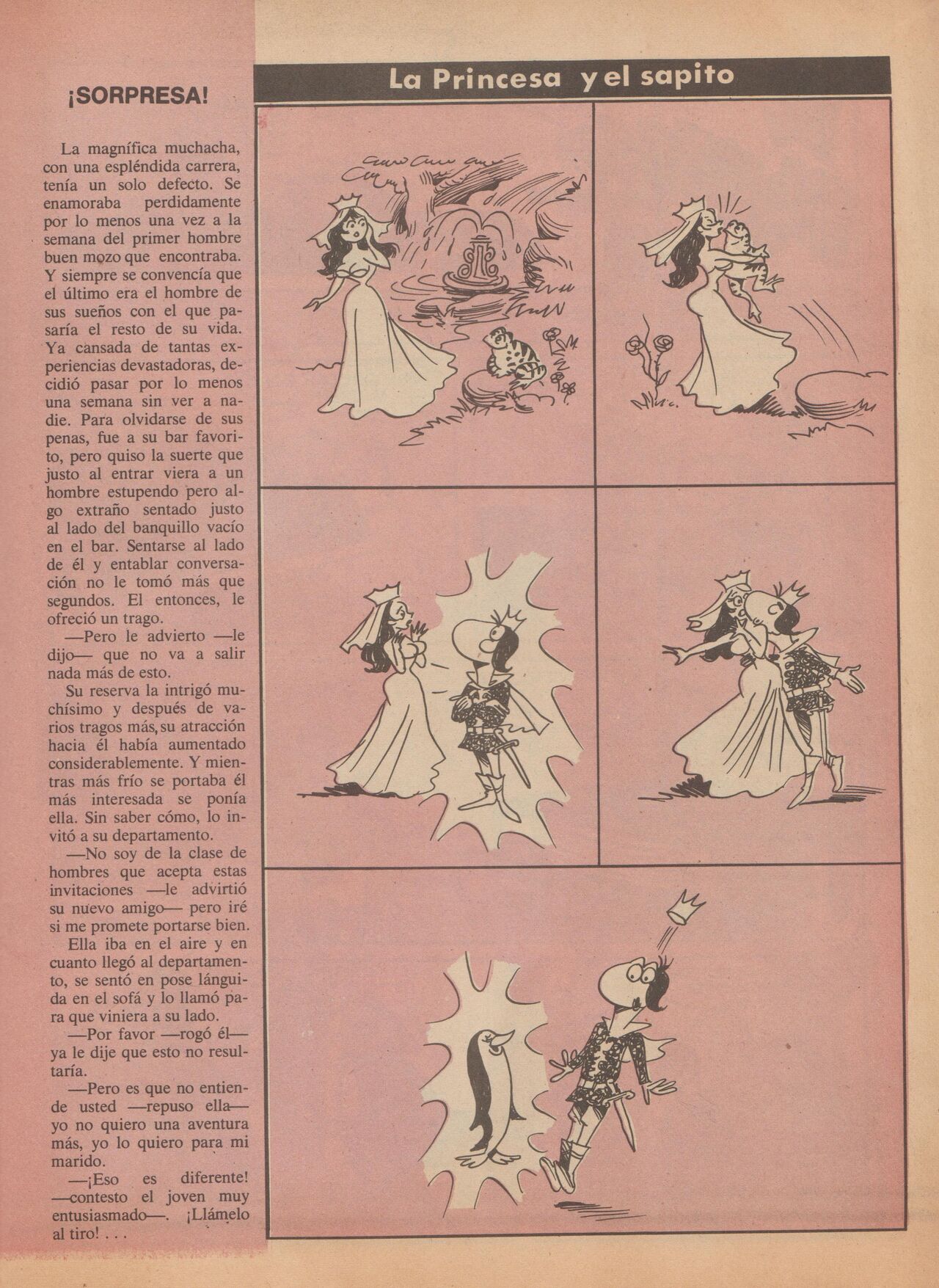 ¡SORPRESA!

La magnífica muchacha, con una espléndida carrera, tenía un solo defecto. Se enamoraba perdidamente por lo menos una vez a la semana del primer hombre buen mozo que encontraba. Y siempre se convencía que el último era el hombre de sus sueños con el que pasaría el resto de su vida. Ya cansada de tantas experiencias devastadoras, decidió pasar por lo menos una semana sin ver a nadie. Para olvidarse de sus penas, fue a su bar favorito, pero quiso la suerte que justo al entrar viera a un hombre estupendo pero algo extraño sentado justo al lado del banquillo vacío en el bar. Sentarse al lado de él y entablar conversación no le tomó más que segundos. El entonces, le ofreció un trago.

—Pero le advierto —le dijo— que no va a salir nada más de esto.

Su reserva la intrigó muchísimo y después de varios tragos más, su atracción hacia él había aumentado considerablemente. Y mientras más frío se portaba él más interesada se ponía ella. Sin saber cómo, lo invitó a su departamento.

—No soy de la clase de hombres que acepta estas invitaciones —le advirtió su nuevo amigo— pero iré si me promete portarse bien.

Ella iba en el aire y en cuanto llegó al departamento, se sentó en pose lánguida en el sofá y lo llamó para que viniera a su lado.

—Por favor —rogó él— ya le dije que esto no resultaría.

—Pero es que no entiende usted —repuso ella— yo no quiero una aventura más, yo lo quiero para mi marido.

—¡Eso es diferente! —contesto el joven muy entusiasmado—. ¡Llámelo al tiro! . . .

La Princesa y el sapito